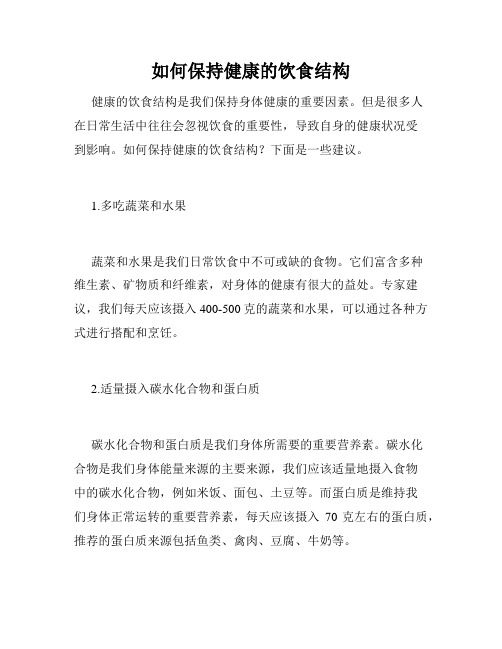 如何保持健康的饮食结构

健康的饮食结构是我们保持身体健康的重要因素。但是很多人在日常生活中往往会忽视饮食的重要性，导致自身的健康状况受到影响。如何保持健康的饮食结构？下面是一些建议。

1.多吃蔬菜和水果

蔬菜和水果是我们日常饮食中不可或缺的食物。它们富含多种维生素、矿物质和纤维素，对身体的健康有很大的益处。专家建议，我们每天应该摄入 400-500 克的蔬菜和水果，可以通过各种方式进行搭配和烹饪。

2.适量摄入碳水化合物和蛋白质

碳水化合物和蛋白质是我们身体所需要的重要营养素。碳水化合物是我们身体能量来源的主要来源，我们应该适量地摄入食物中的碳水化合物，例如米饭、面包、土豆等。而蛋白质是维持我们身体正常运转的重要营养素，每天应该摄入 70 克左右的蛋白质，推荐的蛋白质来源包括鱼类、禽肉、豆腐、牛奶等。